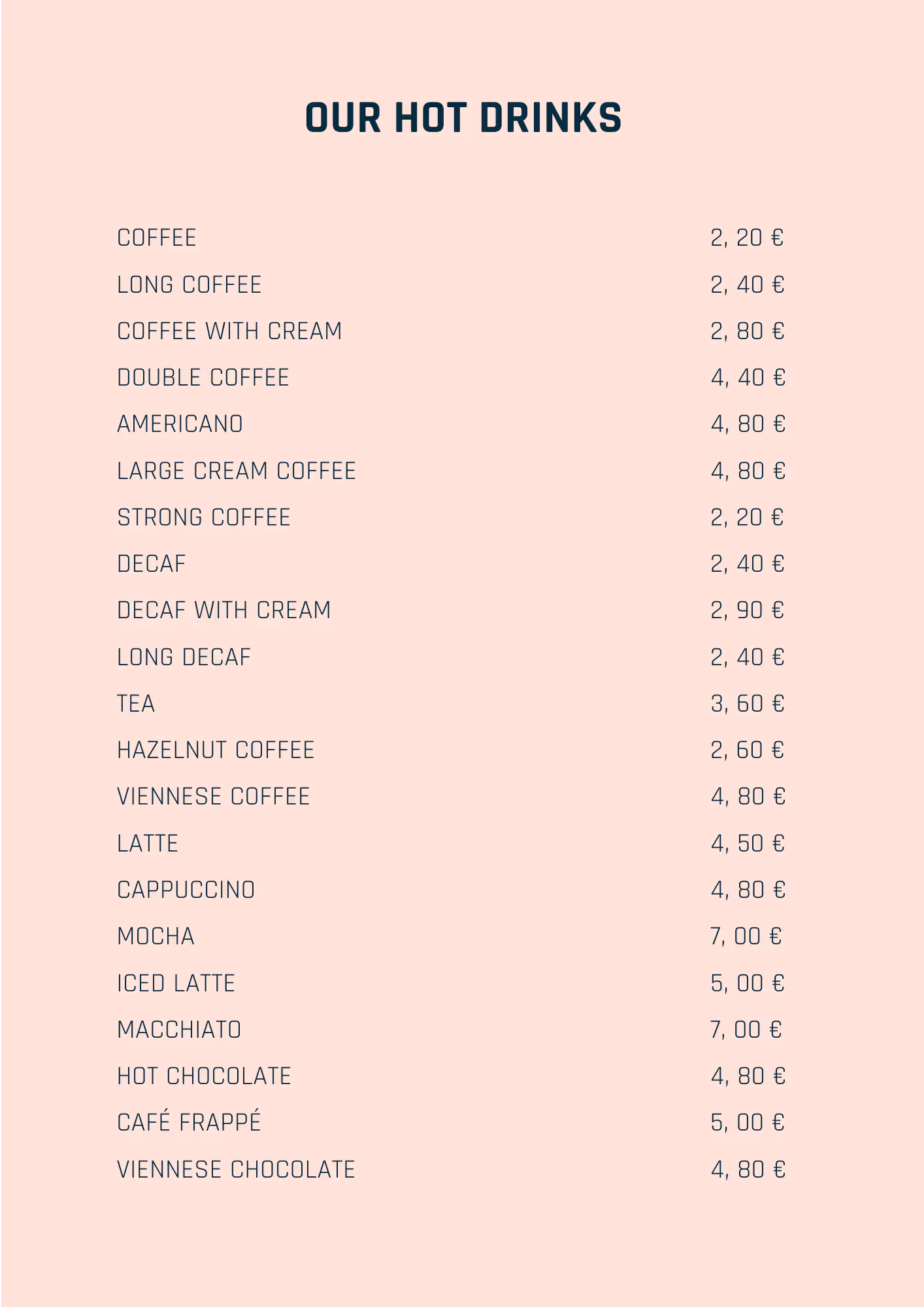 OUR HOT DRINKS

| | |
|---|---|
| COFFEE | 2, 20 € |
| LONG COFFEE | 2, 40 € |
| COFFEE WITH CREAM | 2, 80 € |
| DOUBLE COFFEE | 4, 40 € |
| AMERICANO | 4, 80 € |
| LARGE CREAM COFFEE | 4, 80 € |
| STRONG COFFEE | 2, 20 € |
| DECAF | 2, 40 € |
| DECAF WITH CREAM | 2, 90 € |
| LONG DECAF | 2, 40 € |
| TEA | 3, 60 € |
| HAZELNUT COFFEE | 2, 60 € |
| VIENNESE COFFEE | 4, 80 € |
| LATTE | 4, 50 € |
| CAPPUCCINO | 4, 80 € |
| MOCHA | 7, 00 € |
| ICED LATTE | 5, 00 € |
| MACCHIATO | 7, 00 € |
| HOT CHOCOLATE | 4, 80 € |
| CAFÉ FRAPPÉ | 5, 00 € |
| VIENNESE CHOCOLATE | 4, 80 € |